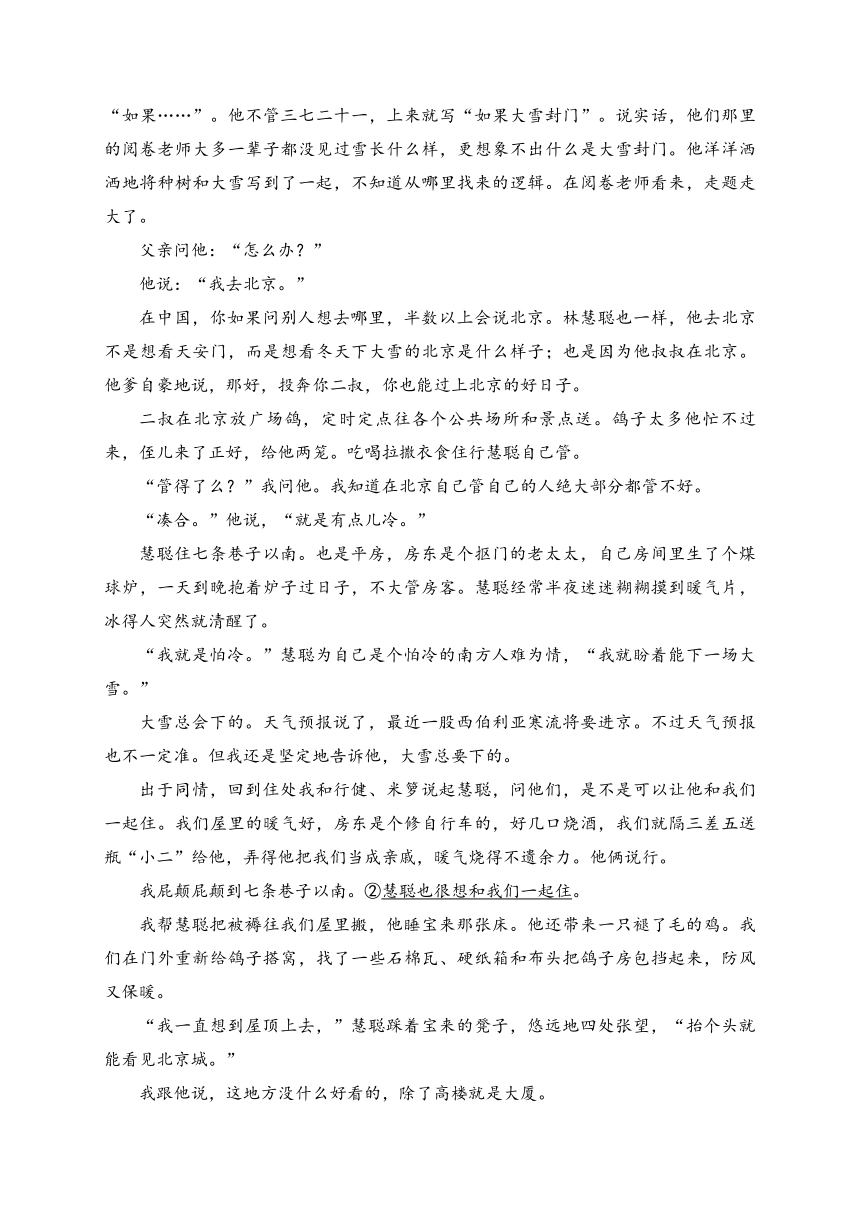 “如果……”。他不管三七二十一，上来就写“如果大雪封门”。说实话，他们那里的阅卷老师大多一辈子都没见过雪长什么样，更想象不出什么是大雪封门。他洋洋洒洒地将种树和大雪写到了一起，不知道从哪里找来的逻辑。在阅卷老师看来，走题走大了。

父亲问他：“怎么办？”

他说：“我去北京。”

在中国，你如果问别人想去哪里，半数以上会说北京。林慧聪也一样，他去北京不是想看天安门，而是想看冬天下大雪的北京是什么样子；也是因为他叔叔在北京。他爹自豪地说，那好，投奔你二叔，你也能过上北京的好日子。

二叔在北京放广场鸽，定时定点往各个公共场所和景点送。鸽子太多他忙不过来，侄儿来了正好，给他两笼。吃喝拉撒衣食住行慧聪自己管。

“管得了么？”我问他。我知道在北京自己管自己的人绝大部分都管不好。

“凑合。”他说，“就是有点儿冷。”

慧聪住七条巷子以南。也是平房，房东是个抠门的老太太，自己房间里生了个煤球炉，一天到晚抱着炉子过日子，不大管房客。慧聪经常半夜迷迷糊糊摸到暖气片，冰得人突然就清醒了。

“我就是怕冷。”慧聪为自己是个怕冷的南方人难为情，“我就盼着能下一场大雪。”

大雪总会下的。天气预报说了，最近一股西伯利亚寒流将要进京。不过天气预报也不一定准。但我还是坚定地告诉他，大雪总要下的。

出于同情，回到住处我和行健、米箩说起慧聪，问他们，是不是可以让他和我们一起住。我们屋里的暖气好，房东是个修自行车的，好几口烧酒，我们就隔三差五送瓶“小二”给他，弄得他把我们当成亲戚，暖气烧得不遗余力。他俩说行。

我屁颠屁颠到七条巷子以南。②慧聪也很想和我们一起住。

我帮慧聪把被褥往我们屋里搬，他睡宝来那张床。他还带来一只褪了毛的鸡。我们在门外重新给鸽子搭窝，找了一些石棉瓦、硬纸箱和布头把鸽子房包挡起来，防风又保暖。

“我一直想到屋顶上去，”慧聪踩着宝来的凳子，悠远地四处张望，“抬个头就能看见北京城。”

我跟他说，这地方没什么好看的，除了高楼就是大厦。